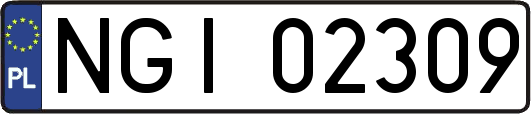 PL
NGI 02309